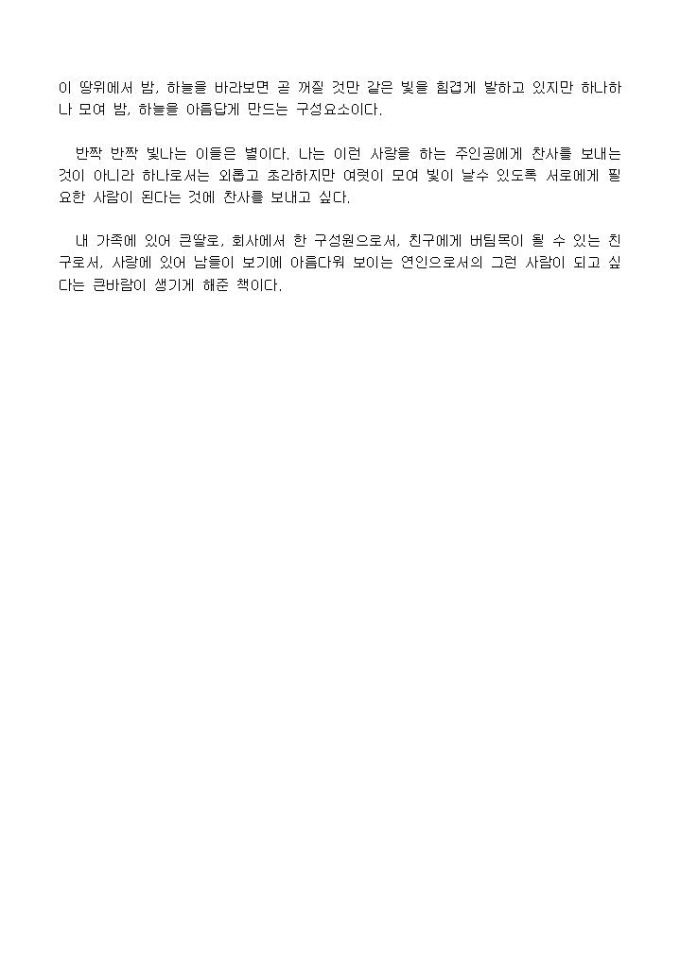 이 땅위에서 밤, 하늘을 바라보면 곧 꺼질 것만 같은 빛을 힘겹게 발하고 있지만 하나하나 모여 밤, 하늘을 아름답게 만드는 구성요소이다.

반짝 반짝 빛나는 이들은 별이다. 나는 이런 사랑을 하는 주인공에게 찬사를 보내는 것이 아니라 하나로서는 외롭고 초라하지만 여럿이 모여 빛이 날수 있도록 서로에게 필요한 사람이 된다는 것에 찬사를 보내고 싶다.

내 가족에 있어 큰딸로, 회사에서 한 구성원으로서, 친구에게 버팀목이 될 수 있는 친구로서, 사랑에 있어 남들이 보기에 아름다워 보이는 연인으로서의 그런 사람이 되고 싶다는 큰바람이 생기게 해준 책이다.